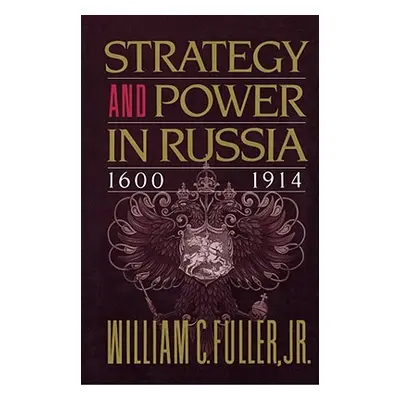 STRATEGY
AND POWER
IN RUSSIA
1600 1914

WILLIAM C. FULLER, JR.